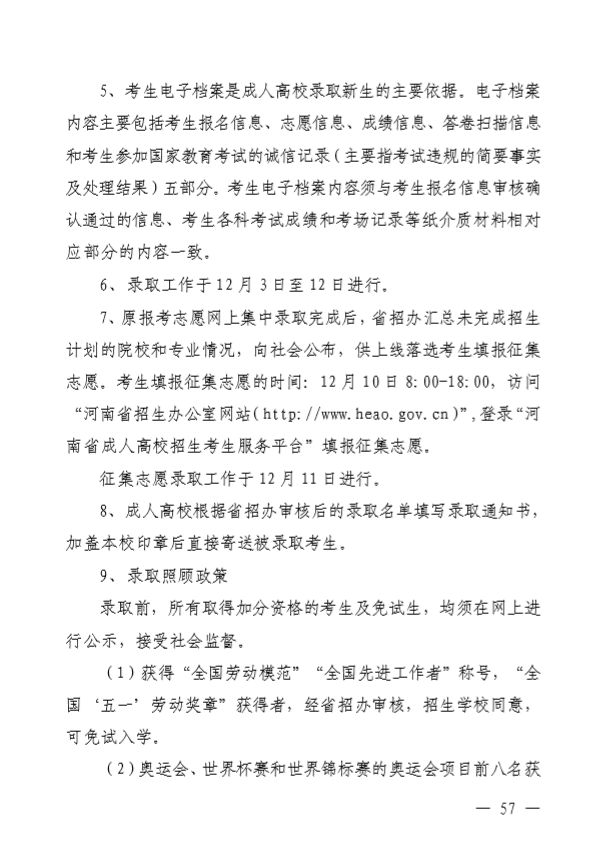 5、考生电子档案是成人高校录取新生的主要依据。电子档案内容主要包括考生报名信息、志愿信息、成绩信息、答卷扫描信息和考生参加国家教育考试的诚信记录（主要指考试违规的简要事实及处理结果）五部分。考生电子档案内容须与考生报名信息审核确认通过的信息、考生各科考试成绩和考场记录等纸介质材料相对应部分的内容一致。

6、录取工作于12月3日至12日进行。

7、原报考志愿网上集中录取完成后，省招办汇总未完成招生计划的院校和专业情况，向社会公布，供上线落选考生填报征集志愿。考生填报征集志愿的时间：12月10日8:00-18:00，访问“河南省招生办公室网站（http://www.heao.gov.cn）”，登录“河南省成人高校招生考生服务平台”填报征集志愿。

征集志愿录取工作于12月11日进行。

8、成人高校根据省招办审核后的录取名单填写录取通知书，加盖本校印章后直接寄送被录取考生。

9、录取照顾政策

录取前，所有取得加分资格的考生及免试生，均须在网上进行公示，接受社会监督。

（1）获得“全国劳动模范”“全国先进工作者”称号，“全国‘五一’劳动奖章”获得者，经省招办审核，招生学校同意，可免试入学。

（2）奥运会、世界杯赛和世界锦标赛的奥运会项目前八名获

— 57 —